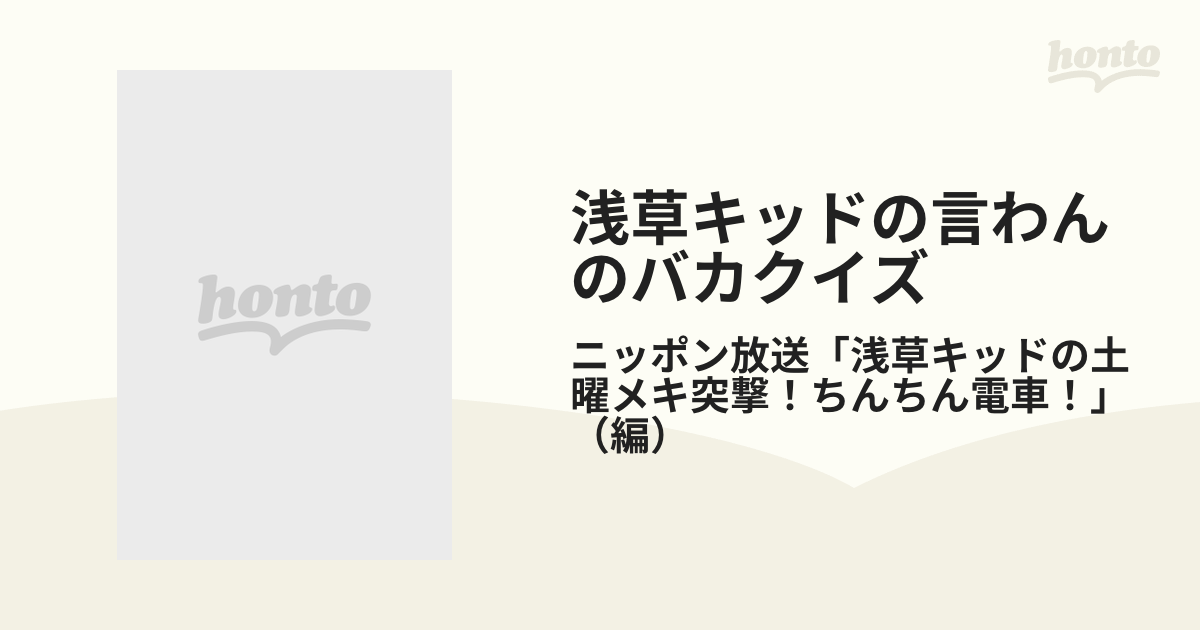 honto

honto

浅草キッドの言わんのバカクイズ

ニッポン放送「浅草キッドの土曜メキ突撃！ちんちん電車！」（編）